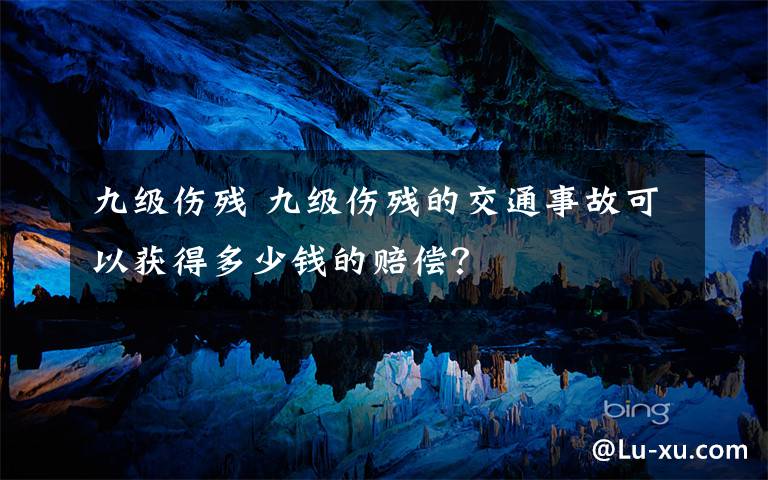 九级伤残 九级伤残的交通事故可以获得多少钱的赔偿?

bing

@Lu-xu.com